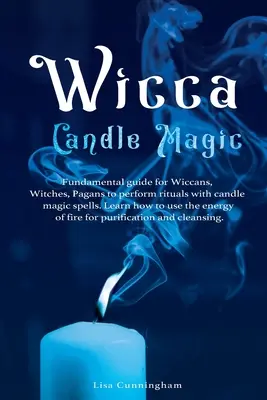 Wicca

Candle Magic

Fundamental guide for Wiccans, Witches, Pagans to perform rituals with candle magic spells. Learn how to use the energy of fire for purification and cleansing.

Lisa Cunningham